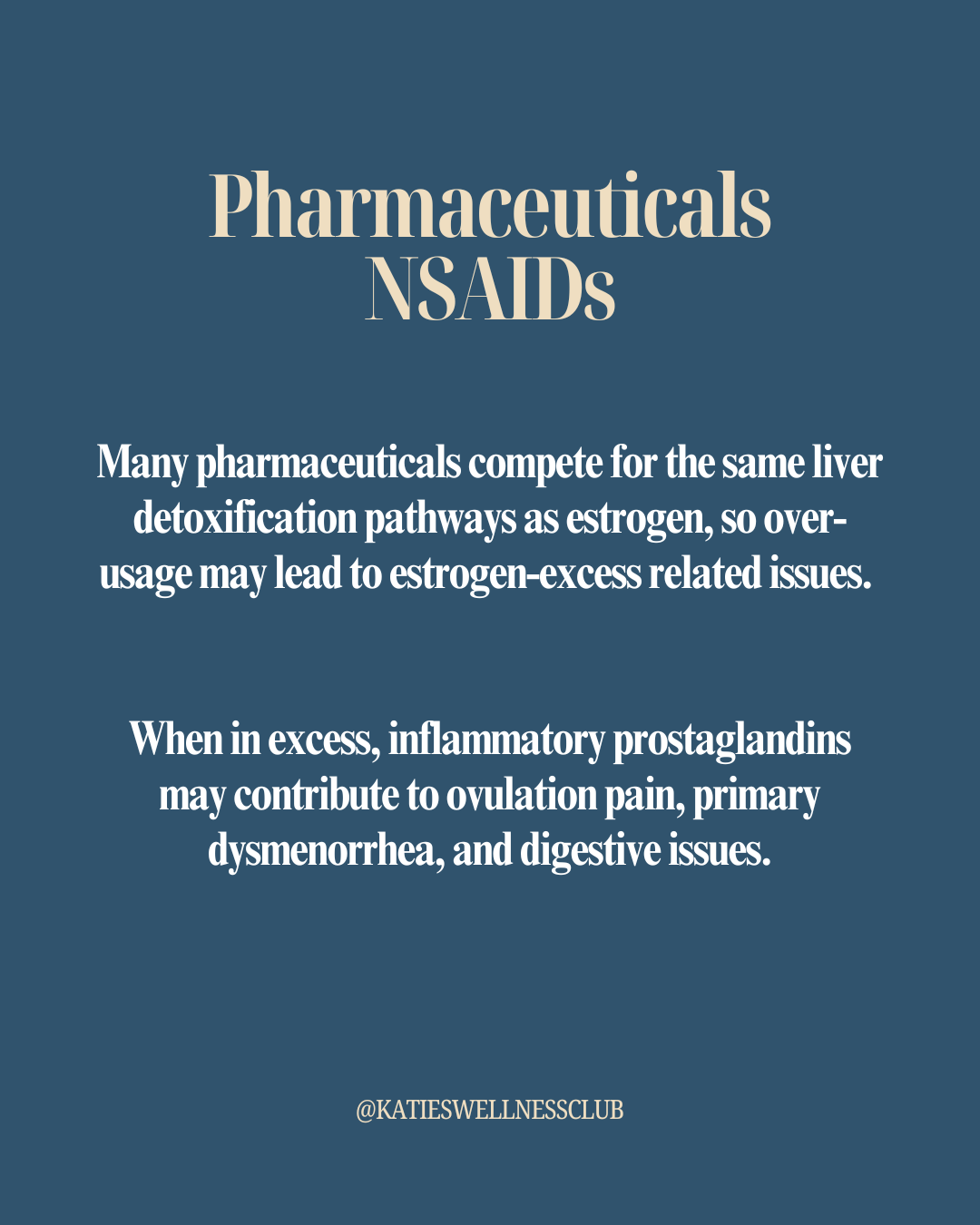 Pharmaceuticals
NSAIDs

Many pharmaceuticals compete for the same liver detoxification pathways as estrogen, so over-usage may lead to estrogen-excess related issues.

When in excess, inflammatory prostaglandins may contribute to ovulation pain, primary dysmenorrhea, and digestive issues.

@KATIESWELLNESSCLUB